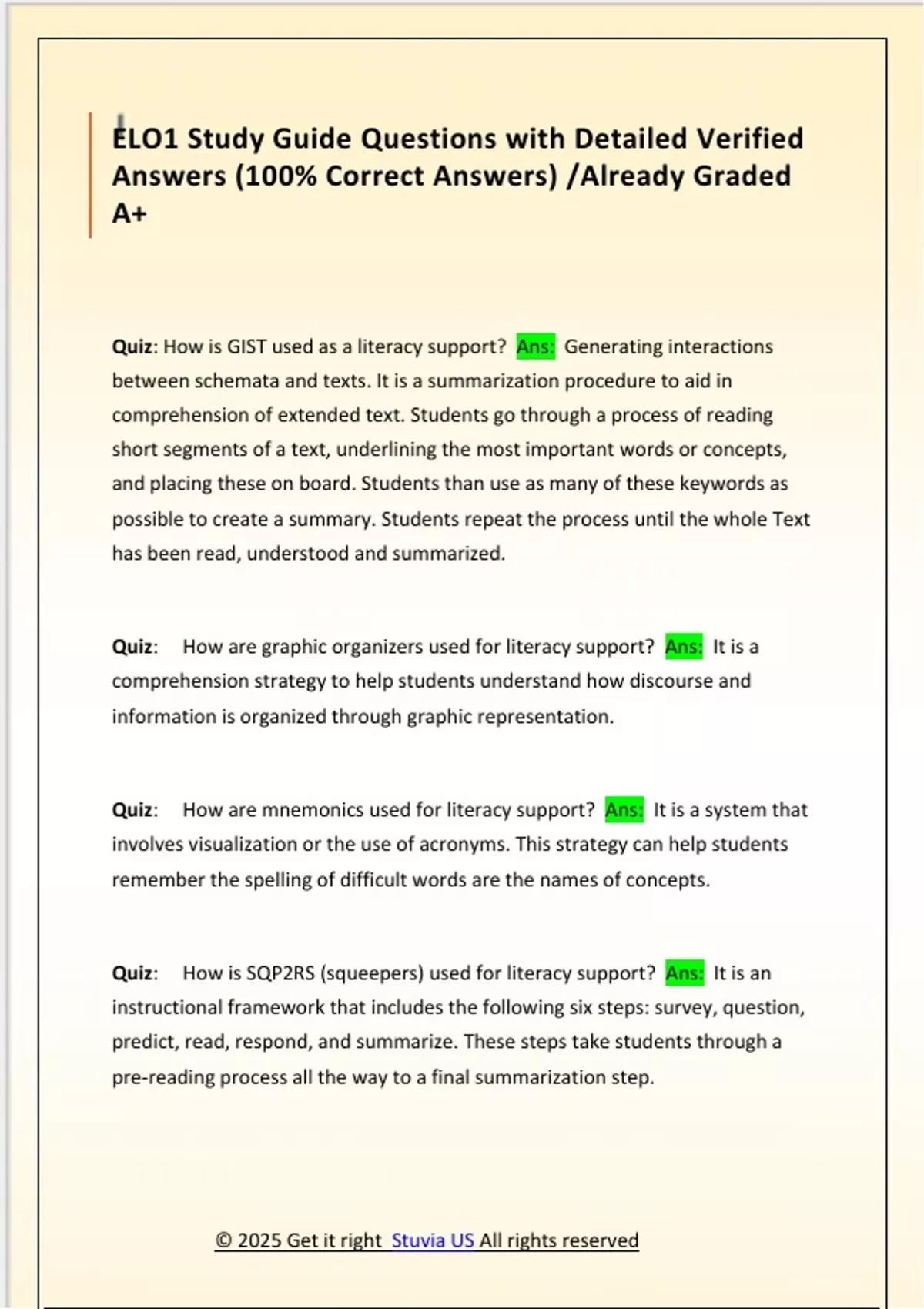 ELO1 Study Guide Questions with Detailed Verified Answers (100% Correct Answers) /Already Graded A+

Quiz: How is GIST used as a literacy support? Ans: Generating interactions between schemata and texts. It is a summarization procedure to aid in comprehension of extended text. Students go through a process of reading short segments of a text, underlining the most important words or concepts, and placing these on board. Students than use as many of these keywords as possible to create a summary. Students repeat the process until the whole Text has been read, understood and summarized.

Quiz: How are graphic organizers used for literacy support? Ans: It is a comprehension strategy to help students understand how discourse and information is organized through graphic representation.

Quiz: How are mnemonics used for literacy support? Ans: It is a system that involves visualization or the use of acronyms. This strategy can help students remember the spelling of difficult words are the names of concepts.

Quiz: How is SQP2RS (squeepers) used for literacy support? Ans: It is an instructional framework that includes the following six steps: survey, question, predict, read, respond, and summarize. These steps take students through a pre-reading process all the way to a final summarization step.

© 2025 Get it right Stuvia US All rights reserved